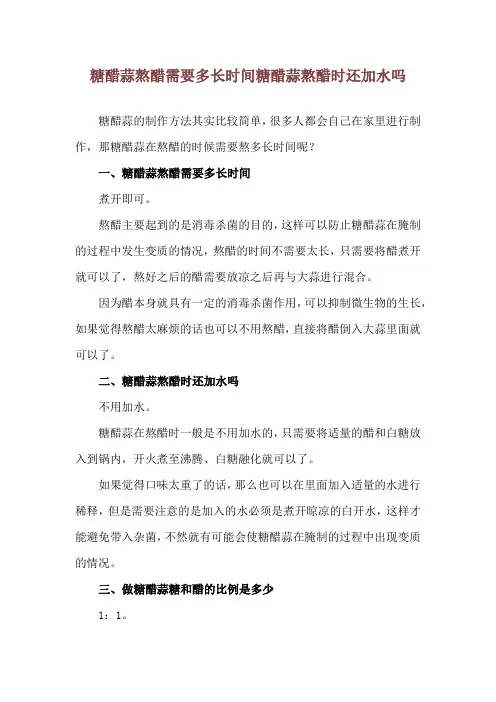 糖醋蒜熬醋需要多长时间糖醋蒜熬醋时还加水吗

糖醋蒜的制作方法其实比较简单，很多人都会自己在家里进行制作，那糖醋蒜在熬醋的时候需要熬多长时间呢？

一、糖醋蒜熬醋需要多长时间

煮开即可。

熬醋主要起到的是消毒杀菌的目的，这样可以防止糖醋蒜在腌制的过程中发生变质的情况，熬醋的时间不需要太长，只需要将醋煮开就可以了，熬好之后的醋需要放凉之后再与大蒜进行混合。

因为醋本身就具有一定的消毒杀菌作用，可以抑制微生物的生长，如果觉得熬醋太麻烦的话也可以不用熬醋，直接将醋倒入大蒜里面就可以了。

二、糖醋蒜熬醋时还加水吗

不用加水。

糖醋蒜在熬醋时一般是不用加水的，只需要将适量的醋和白糖放入到锅内，开火煮至沸腾、白糖融化就可以了。

如果觉得口味太重了的话，那么也可以在里面加入适量的水进行稀释，但是需要注意的是加入的水必须是煮开晾凉的白开水，这样才能避免带入杂菌，不然就有可能会使糖醋蒜在腌制的过程中出现变质的情况。

三、做糖醋蒜糖和醋的比例是多少

1：1。